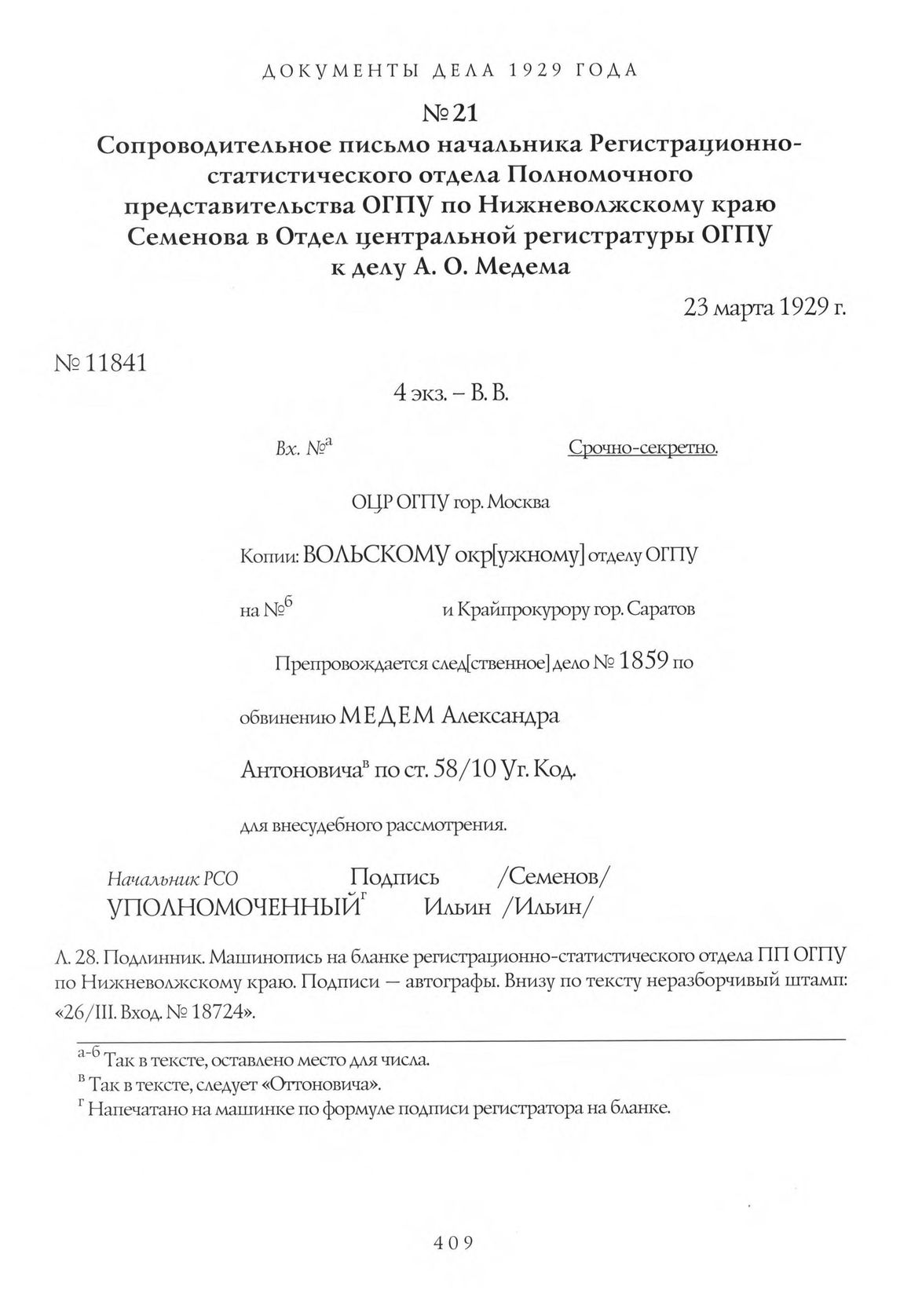 ДОКУМЕНТЫ ДЕЛА 1929 ГОДА

№ 21
Сопроводительное письмо начальника Регистрационно-статистического отдела Полномочного представительства ОГПУ по Нижневолжскому краю Семенова в Отдел центральной регистратуры ОГПУ к делу А. О. Медема

23 марта 1929 г.

№ 11841

4 экз. – В. В.

Вх. №$^{а}$ Срочно-секретно.

ОЦР ОГПУ гор. Москва

Копии: ВОЛЬСКОМУ окр[ужному] отделу ОГПУ

на №$^{б}$ и Крайпрокурору гор. Саратов

Препровождается след[ственное] дело № 1859 по обвинению МЕДЕМ Александра Антоновича$^{в}$ по ст. 58/10 Уг. Код. для внесудебного рассмотрения.

Начальник РСО Подпись /Семенов/
УПОЛНОМОЧЕННЫЙ$^{г}$ Ильин /Ильин/

Л. 28. Подлинник. Машинопись на бланке регистрационно-статистического отдела ПП ОГПУ по Нижневолжскому краю. Подписи — автографы. Внизу по тексту неразборчивый штамп: «26/III. Вход. № 18724».

$^{а-б}$ Так в тексте, оставлено место для числа.
$^{в}$ Так в тексте, следует «Оттоновича».
$^{г}$ Напечатано на машинке по формуле подписи регистратора на бланке.

409